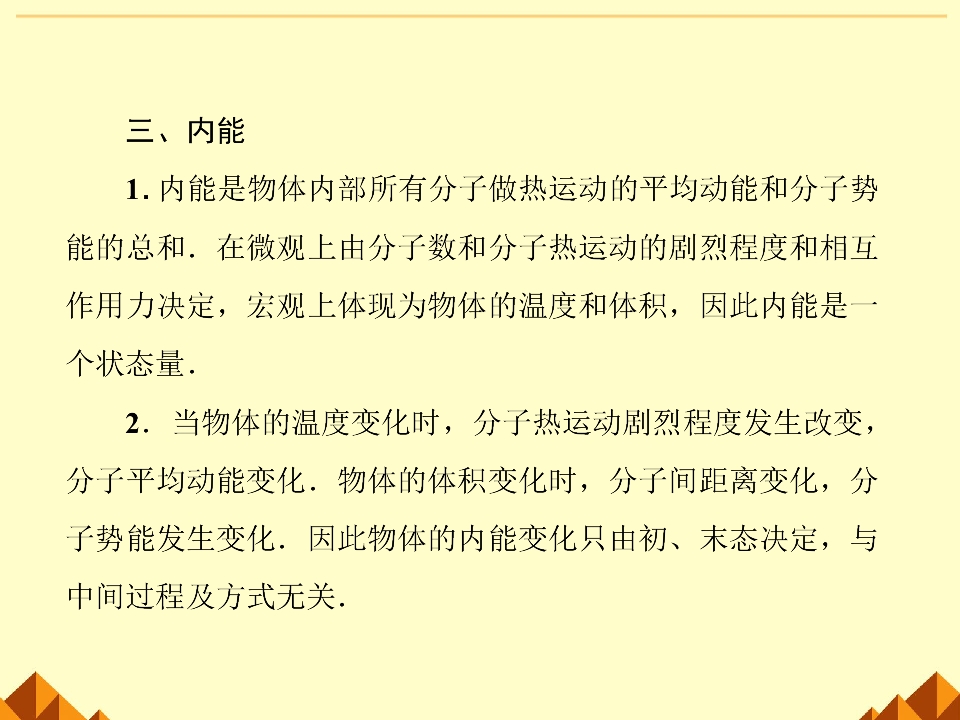 三、内能

1.内能是物体内部所有分子做热运动的平均动能和分子势能的总和．在微观上由分子数和分子热运动的剧烈程度和相互作用力决定，宏观上体现为物体的温度和体积，因此内能是一个状态量．

2．当物体的温度变化时，分子热运动剧烈程度发生改变，分子平均动能变化．物体的体积变化时，分子间距离变化，分子势能发生变化．因此物体的内能变化只由初、末态决定，与中间过程及方式无关．